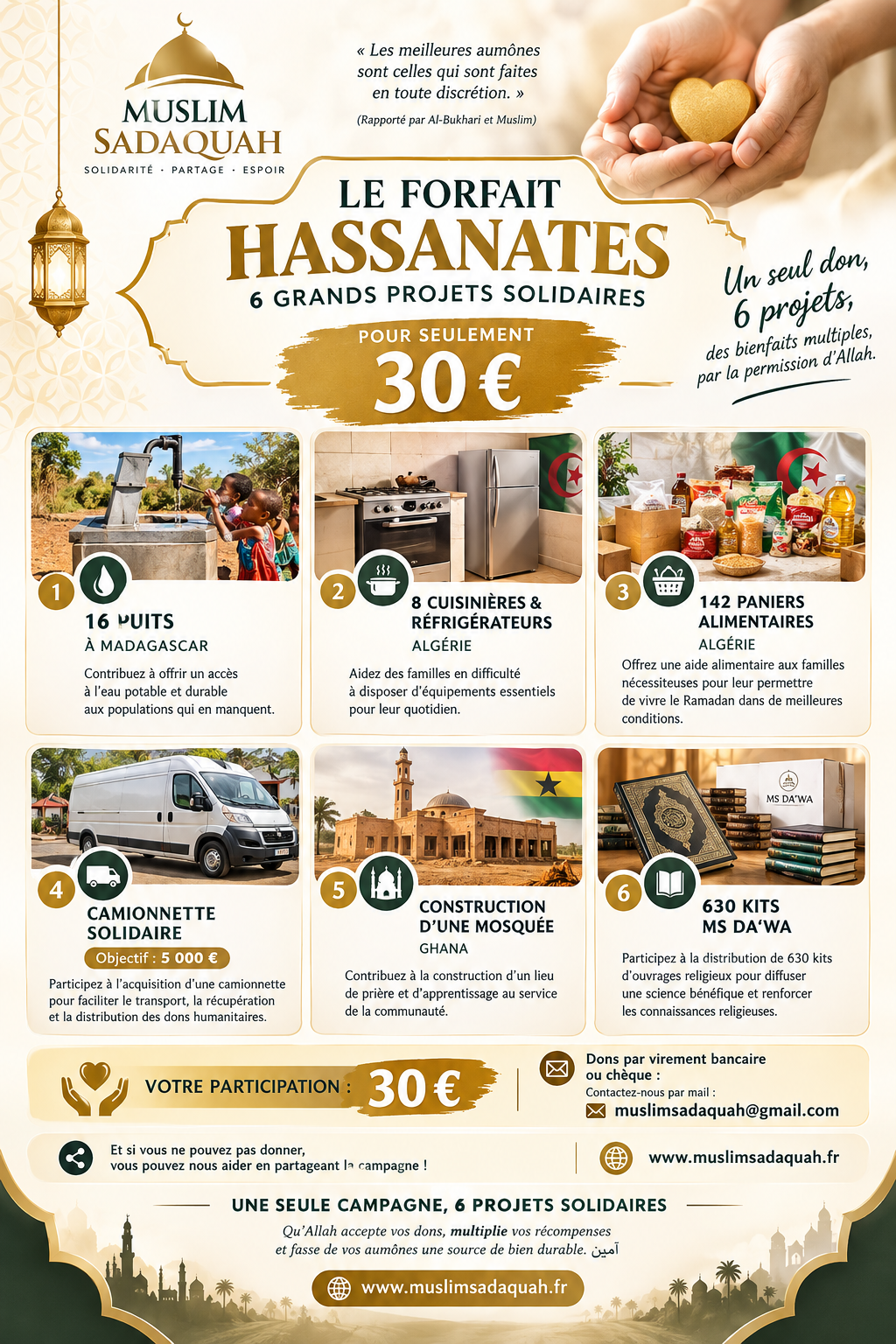 MUSLIM SADAQUAH
SOLIDARITÉ · PARTAGE · ESPOIR

« Les meilleures aumônes sont celles qui sont faites en toute discrétion. »

(Rapporté par Al-Bukhari et Muslim)

LE FORFAIT
HASSANATES
6 GRANDS PROJETS SOLIDAIRES

POUR SEULEMENT
30 €

Un seul don, 6 projets, des bienfaits multiples, par la permission d'Allah.

1
16 PUITS
À MADAGASCAR
Contribuez à offrir un accès à l'eau potable et durable aux populations qui en manquent.

2
8 CUISINIÈRES & RÉFRIGÉRATEURS
ALGÉRIE
Aidez des familles en difficulté à disposer d'équipements essentiels pour leur quotidien.

3
142 PANIERS ALIMENTAIRES
ALGÉRIE
Offrez une aide alimentaire aux familles nécessiteuses pour leur permettre de vivre le Ramadan dans de meilleures conditions.

4
CAMIONNETTE SOLIDAIRE
Objectif : 5 000 €
Participez à l'acquisition d'une camionnette pour faciliter le transport, la récupération et la distribution des dons humanitaires.

5
CONSTRUCTION D'UNE MOSQUÉE
GHANA
Contribuez à la construction d'un lieu de prière et d'apprentissage au service de la communauté.

MS DA'WA
6
630 KITS MS DA'WA
Participez à la distribution de 630 kits d'ouvrages religieux pour diffuser une science bénéfique et renforcer les connaissances religieuses.

VOTRE PARTICIPATION : 30 €

Dons par virement bancaire ou chèque :
Contactez-nous par mail :
muslimsadaquah@gmail.com

Et si vous ne pouvez pas donner, vous pouvez nous aider en partageant la campagne !

www.muslimsadaquah.fr

UNE SEULE CAMPAGNE, 6 PROJETS SOLIDAIRES

Qu'Allah accepte vos dons, multiplie vos récompenses et fasse de vos aumônes une source de bien durable. آمين

www.muslimsadaquah.fr